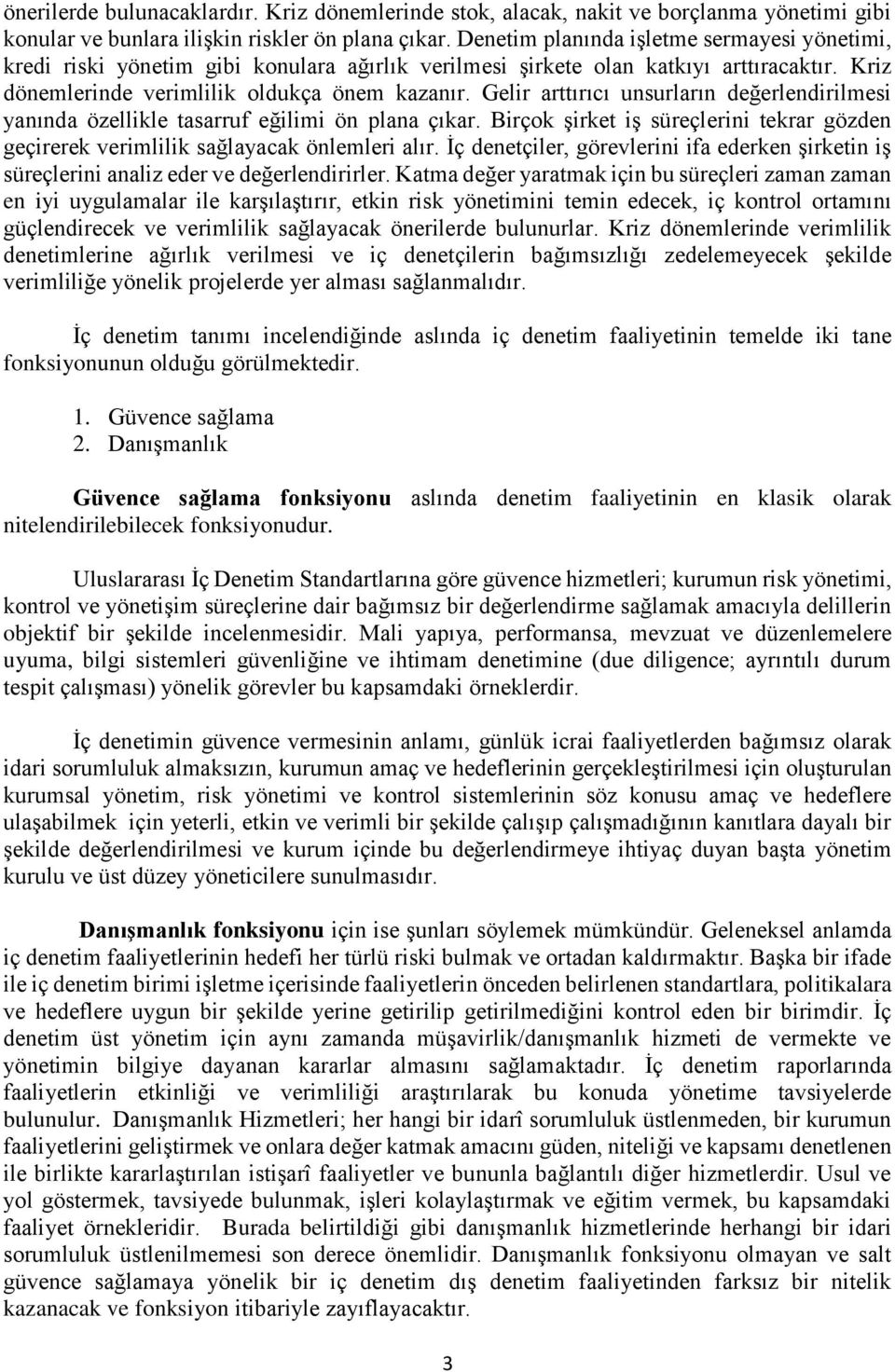 önerilerde bulunacaklardır. Kriz dönemlerinde stok, alacak, nakit ve borçlanma yönetimi gibi konular ve bunlara ilişkin riskler ön plana çıkar. Denetim planında işletme sermayesi yönetimi, kredi riski yönetim gibi konulara ağırlık verilmesi şirkete olan katkıyı arttıracaktır. Kriz dönemlerinde verimlilik oldukça önem kazanır. Gelir arttırıcı unsurların değerlendirilmesi yanında özellikle tasarruf eğilimi ön plana çıkar. Birçok şirket iş süreçlerini tekrar gözden geçirerek verimlilik sağlayacak önlemleri alır. İç denetçiler, görevlerini ifa ederken şirketin iş süreçlerini analiz eder ve değerlendirirler. Katma değer yaratmak için bu süreçleri zaman zaman en iyi uygulamalar ile karşılaştırır, etkin risk yönetimini temin edecek, iç kontrol ortamını güçlendirecek ve verimlilik sağlayacak önerilerde bulunurlar. Kriz dönemlerinde verimlilik denetimlerine ağırlık verilmesi ve iç denetçilerin bağımsızlığı zedelemeyecek şekilde verimliliğe yönelik projelerde yer alması sağlanmalıdır.

İç denetim tanımı incelendiğinde aslında iç denetim faaliyetinin temelde iki tane fonksiyonunun olduğu görülmektedir.

1. Güvence sağlama
2. Danışmanlık

Güvence sağlama fonksiyonu aslında denetim faaliyetinin en klasik olarak nitelendirilebilecek fonksiyonudur.

Uluslararası İç Denetim Standartlarına göre güvence hizmetleri; kurumun risk yönetimi, kontrol ve yönetişim süreçlerine dair bağımsız bir değerlendirme sağlamak amacıyla delillerin objektif bir şekilde incelenmesidir. Mali yapıya, performansa, mevzuat ve düzenlemelere uyuma, bilgi sistemleri güvenliğine ve ihtimam denetimine (due diligence; ayrıntılı durum tespit çalışması) yönelik görevler bu kapsamdaki örneklerdir.

İç denetimin güvence vermesinin anlamı, günlük icrai faaliyetlerden bağımsız olarak idari sorumluluk almaksızın, kurumun amaç ve hedeflerinin gerçekleştirilmesi için oluşturulan kurumsal yönetim, risk yönetimi ve kontrol sistemlerinin söz konusu amaç ve hedeflere ulaşabilmek için yeterli, etkin ve verimli bir şekilde çalışıp çalışmadığının kanıtlara dayalı bir şekilde değerlendirilmesi ve kurum içinde bu değerlendirmeye ihtiyaç duyan başta yönetim kurulu ve üst düzey yöneticilere sunulmasıdır.

Danışmanlık fonksiyonu için ise şunları söylemek mümkündür. Geleneksel anlamda iç denetim faaliyetlerinin hedefi her türlü riski bulmak ve ortadan kaldırmaktır. Başka bir ifade ile iç denetim birimi işletme içerisinde faaliyetlerin önceden belirlenen standartlara, politikalara ve hedeflere uygun bir şekilde yerine getirilip getirilmediğini kontrol eden bir birimdir. İç denetim üst yönetim için aynı zamanda müşavirlik/danışmanlık hizmeti de vermekte ve yönetimin bilgiye dayanan kararlar almasını sağlamaktadır. İç denetim raporlarında faaliyetlerin etkinliği ve verimliliği araştırılarak bu konuda yönetime tavsiyelerde bulunulur. Danışmanlık Hizmetleri; her hangi bir idarî sorumluluk üstlenmeden, bir kurumun faaliyetlerini geliştirmek ve onlara değer katmak amacını güden, niteliği ve kapsamı denetlenen ile birlikte kararlaştırılan istişarî faaliyetler ve bununla bağlantılı diğer hizmetlerdir. Usul ve yol göstermek, tavsiyede bulunmak, işleri kolaylaştırmak ve eğitim vermek, bu kapsamdaki faaliyet örnekleridir. Burada belirtildiği gibi danışmanlık hizmetlerinde herhangi bir idari sorumluluk üstlenilmemesi son derece önemlidir. Danışmanlık fonksiyonu olmayan ve salt güvence sağlamaya yönelik bir iç denetim dış denetim faaliyetinden farksız bir nitelik kazanacak ve fonksiyon itibariyle zayıflayacaktır.

3